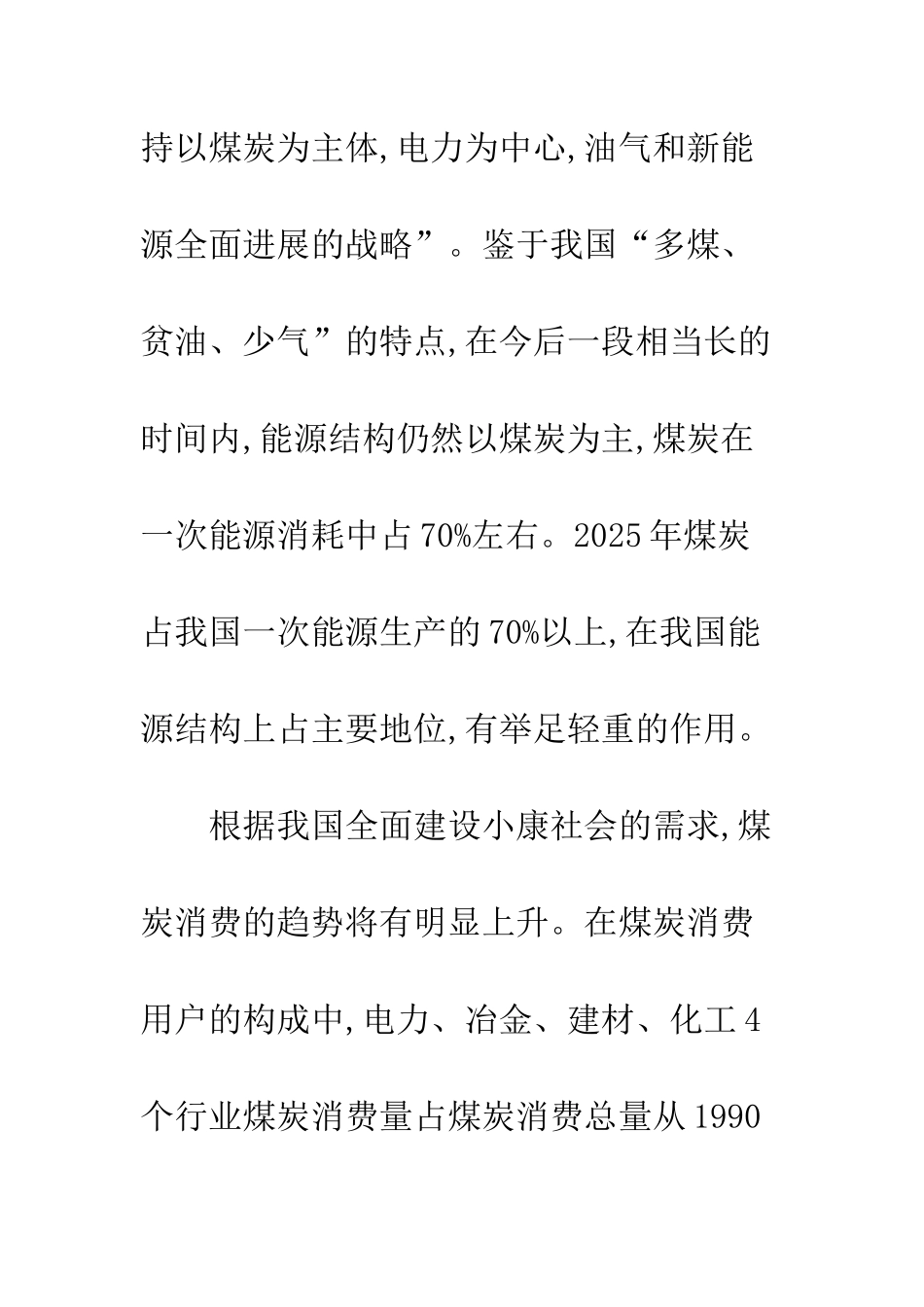 持以煤炭为主体,电力为中心,油气和新能源全面进展的战略”。鉴于我国“多煤、贫油、少气”的特点,在今后一段相当长的时间内,能源结构仍然以煤炭为主,煤炭在一次能源消耗中占70%左右。2025年煤炭占我国一次能源生产的70%以上,在我国能源结构上占主要地位,有举足轻重的作用。

根据我国全面建设小康社会的需求,煤炭消费的趋势将有明显上升。在煤炭消费用户的构成中,电力、冶金、建材、化工4个行业煤炭消费量占煤炭消费总量从1990